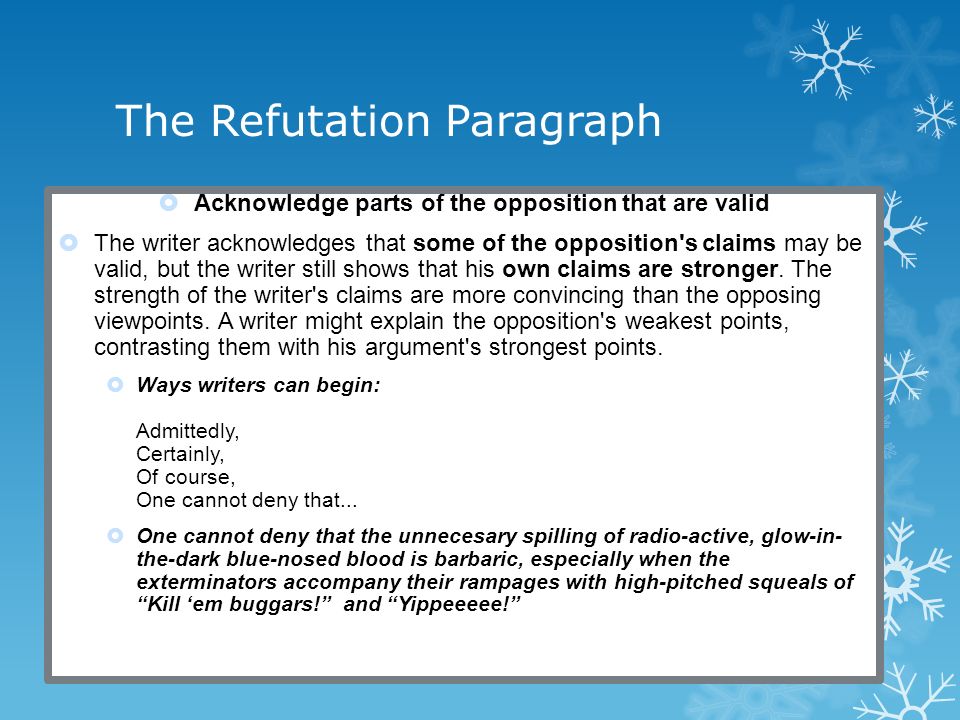 The Refutation Paragraph

Acknowledge parts of the opposition that are valid

The writer acknowledges that some of the opposition's claims may be valid, but the writer still shows that his own claims are stronger. The strength of the writer's claims are more convincing than the opposing viewpoints. A writer might explain the opposition's weakest points, contrasting them with his argument's strongest points.

Ways writers can begin:

Admittedly,
Certainly,
Of course,
One cannot deny that...

One cannot deny that the unnecesary spilling of radio-active, glow-in-the-dark blue-nosed blood is barbaric, especially when the exterminators accompany their rampages with high-pitched squeals of “Kill ‘em buggars!” and “Yippeeeee!”